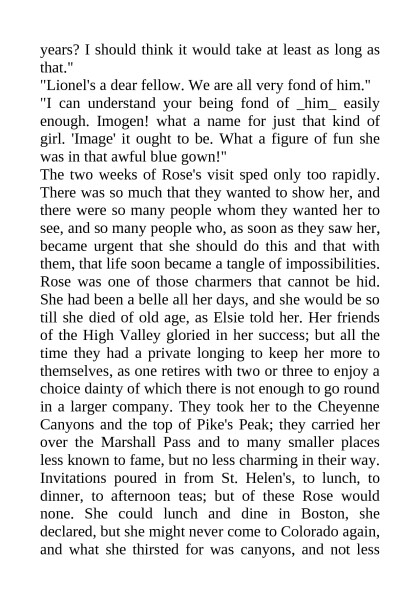 years? I should think it would take at least as long as that."

"Lionel's a dear fellow. We are all very fond of him."

"I can understand your being fond of _him_ easily enough. Imogen! what a name for just that kind of girl. 'Image' it ought to be. What a figure of fun she was in that awful blue gown!"

The two weeks of Rose's visit sped only too rapidly. There was so much that they wanted to show her, and there were so many people whom they wanted her to see, and so many people who, as soon as they saw her, became urgent that she should do this and that with them, that life soon became a tangle of impossibilities. Rose was one of those charmers that cannot be hid. She had been a belle all her days, and she would be so till she died of old age, as Elsie told her. Her friends of the High Valley gloried in her success; but all the time they had a private longing to keep her more to themselves, as one retires with two or three to enjoy a choice dainty of which there is not enough to go round in a larger company. They took her to the Cheyenne Canyons and the top of Pike's Peak; they carried her over the Marshall Pass and to many smaller places less known to fame, but no less charming in their way. Invitations poured in from St. Helen's, to lunch, to dinner, to afternoon teas; but of these Rose would none. She could lunch and dine in Boston, she declared, but she might never come to Colorado again, and what she thirsted for was canyons, and not less